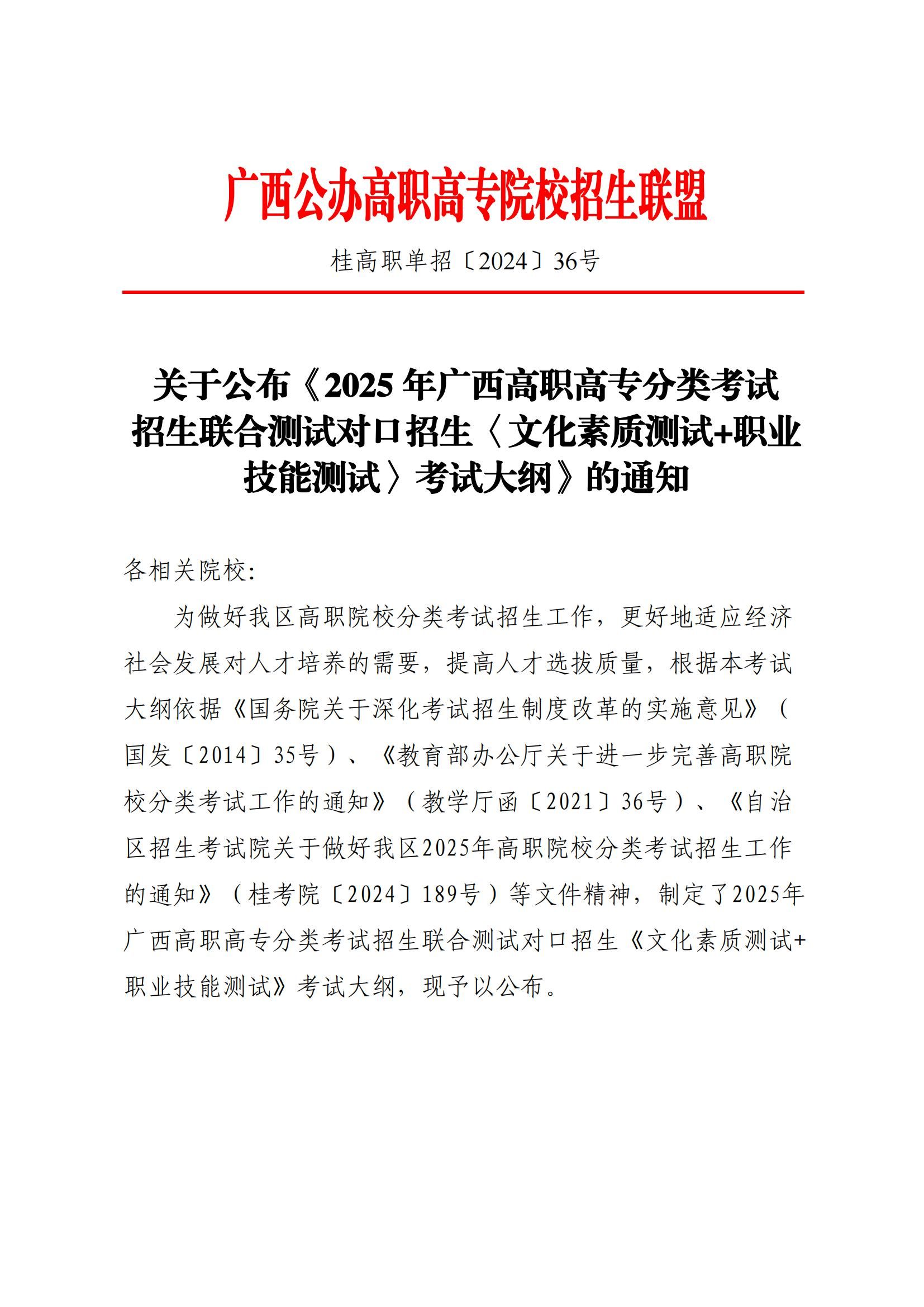 广西公办高职高专院校招生联盟

桂高职单招〔2024〕36号

关于公布《2025年广西高职高专分类考试招生联合测试对口招生〈文化素质测试+职业技能测试〉考试大纲》的通知

各相关院校:

为做好我区高职院校分类考试招生工作，更好地适应经济社会发展对人才培养的需要，提高人才选拔质量，根据本考试大纲依据《国务院关于深化考试招生制度改革的实施意见》(国发〔2014〕35号)、《教育部办公厅关于进一步完善高职院校分类考试工作的通知》(教学厅函〔2021〕36号)、《自治区招生考试院关于做好我区2025年高职院校分类考试招生工作的通知》(桂考院〔2024〕189号)等文件精神，制定了2025年广西高职高专分类考试招生联合测试对口招生《文化素质测试+职业技能测试》考试大纲，现予以公布。